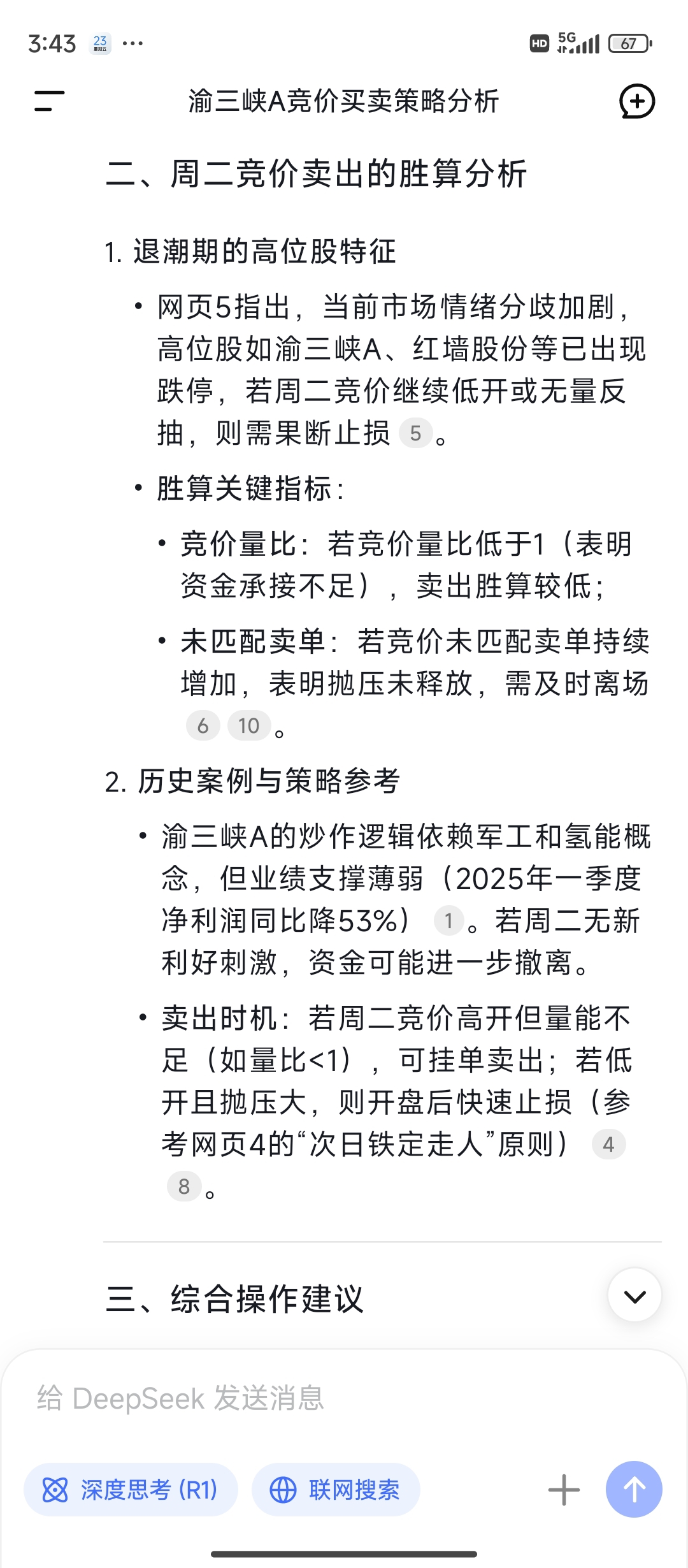 3:43 23 ···

HD 5G 67

渝三峡A竞价买卖策略分析

二、周二竞价卖出的胜算分析

1. 退潮期的高位股特征

• 网页5指出，当前市场情绪分歧加剧，高位股如渝三峡A、红墙股份等已出现跌停，若周二竞价继续低开或无量反抽，则需果断止损 5 。

• 胜算关键指标：

• 竞价量比：若竞价量比低于1（表明资金承接不足），卖出胜算较低；

• 未匹配卖单：若竞价未匹配卖单持续增加，表明抛压未释放，需及时离场 6 10 。

2. 历史案例与策略参考

• 渝三峡A的炒作逻辑依赖军工和氢能概念，但业绩支撑薄弱（2025年一季度净利润同比降53%） 1 。若周二无新利好刺激，资金可能进一步撤离。

• 卖出时机：若周二竞价高开但量能不足（如量比<1），可挂单卖出；若低开且抛压大，则开盘后快速止损（参考网页4的“次日铁定走人”原则） 4 8 。

三、综合操作建议

给 DeepSeek 发送消息

深度思考 (R1)

联网搜索